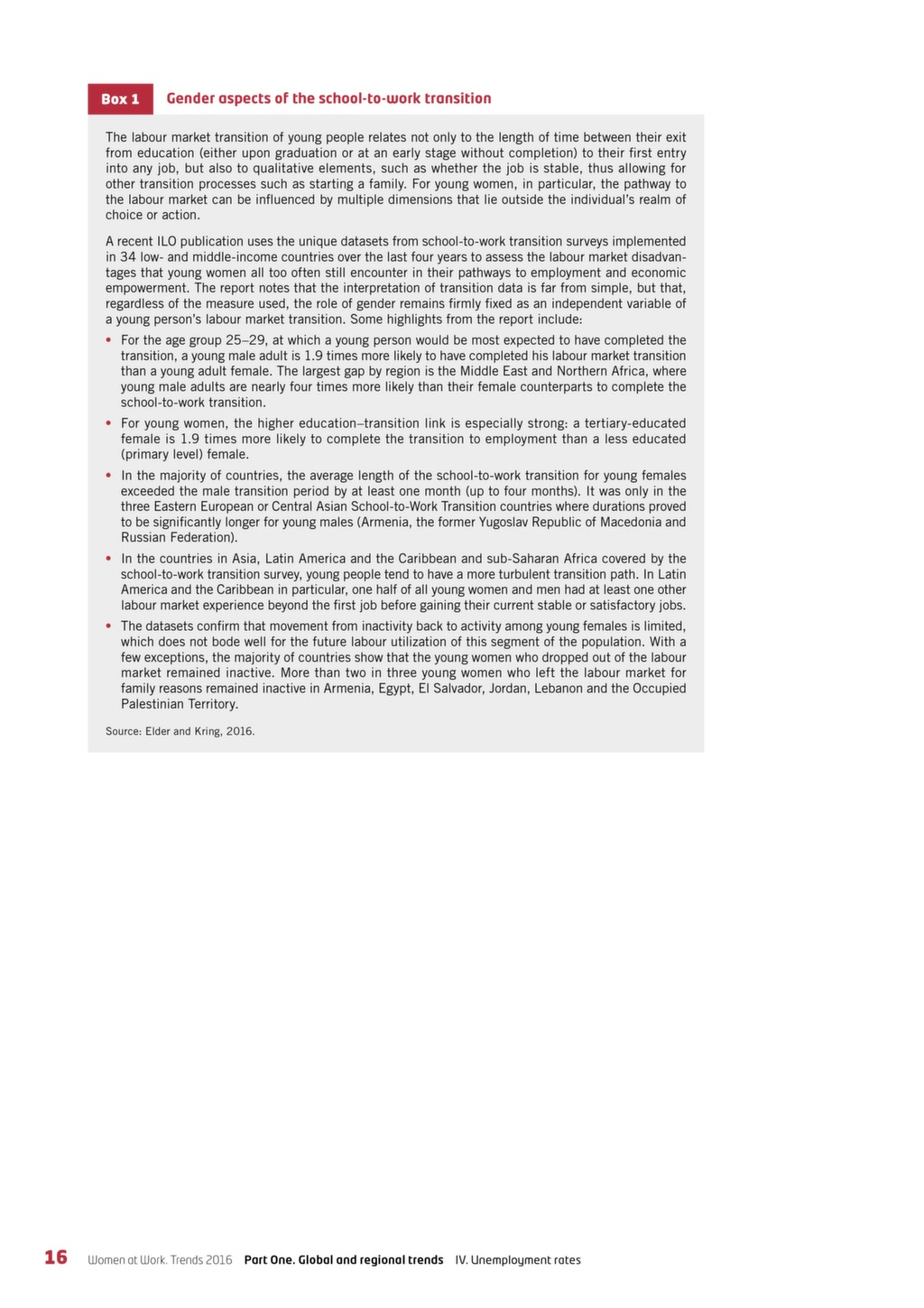 Box 1 Gender aspects of the school-to-work transition

The labour market transition of young people relates not only to the length of time between their exit from education (either upon graduation or at an early stage without completion) to their first entry into any job, but also to qualitative elements, such as whether the job is stable, thus allowing for other transition processes such as starting a family. For young women, in particular, the pathway to the labour market can be influenced by multiple dimensions that lie outside the individual's realm of choice or action.

A recent ILO publication uses the unique datasets from school-to-work transition surveys implemented in 34 low- and middle-income countries over the last four years to assess the labour market disadvantages that young women all too often still encounter in their pathways to employment and economic empowerment. The report notes that the interpretation of transition data is far from simple, but that, regardless of the measure used, the role of gender remains firmly fixed as an independent variable of a young person's labour market transition. Some highlights from the report include:

• For the age group 25–29, at which a young person would be most expected to have completed the transition, a young male adult is 1.9 times more likely to have completed his labour market transition than a young adult female. The largest gap by region is the Middle East and Northern Africa, where young male adults are nearly four times more likely than their female counterparts to complete the school-to-work transition.

• For young women, the higher education–transition link is especially strong: a tertiary-educated female is 1.9 times more likely to complete the transition to employment than a less educated (primary level) female.

• In the majority of countries, the average length of the school-to-work transition for young females exceeded the male transition period by at least one month (up to four months). It was only in the three Eastern European or Central Asian School-to-Work Transition countries where durations proved to be significantly longer for young males (Armenia, the former Yugoslav Republic of Macedonia and Russian Federation).

• In the countries in Asia, Latin America and the Caribbean and sub-Saharan Africa covered by the school-to-work transition survey, young people tend to have a more turbulent transition path. In Latin America and the Caribbean in particular, one half of all young women and men had at least one other labour market experience beyond the first job before gaining their current stable or satisfactory jobs.

• The datasets confirm that movement from inactivity back to activity among young females is limited, which does not bode well for the future labour utilization of this segment of the population. With a few exceptions, the majority of countries show that the young women who dropped out of the labour market remained inactive. More than two in three young women who left the labour market for family reasons remained inactive in Armenia, Egypt, El Salvador, Jordan, Lebanon and the Occupied Palestinian Territory.

Source: Elder and Kring, 2016.

16 Women at Work. Trends 2016 Part One. Global and regional trends IV. Unemployment rates